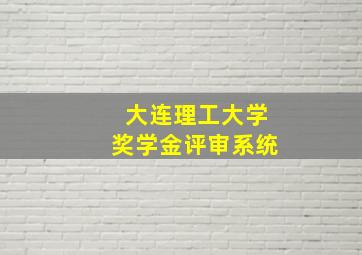 大连理工大学
奖学金评审系统